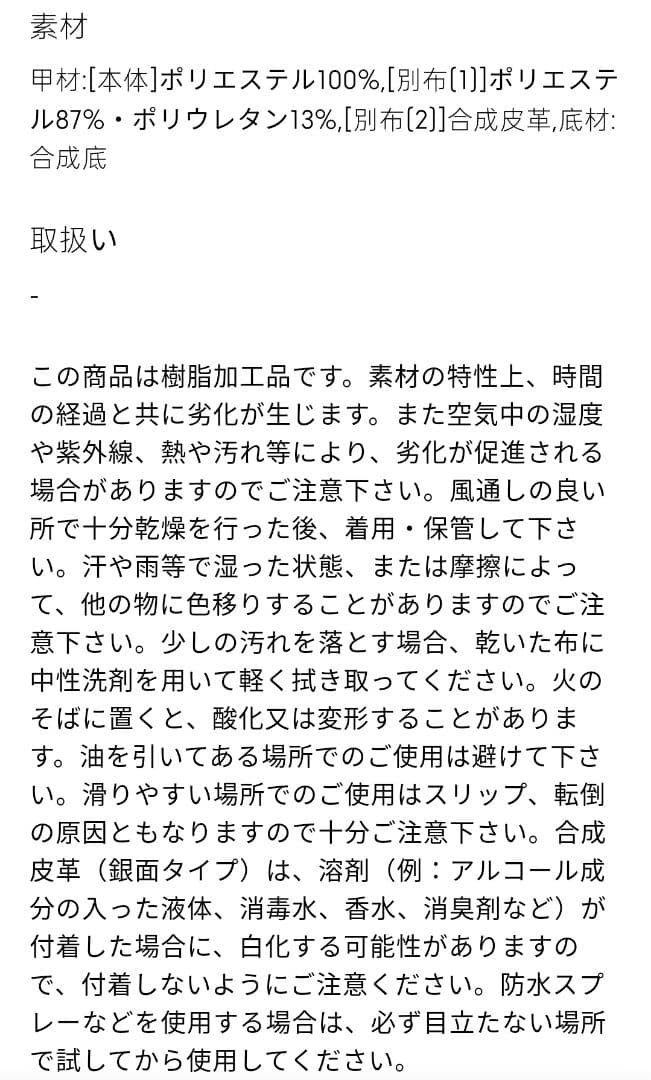 素材

甲材:[本体]ポリエステル100%,[別布(1)]ポリエステル87%・ポリウレタン13%,[別布(2)]合成皮革,底材:合成底

取扱い

-

この商品は樹脂加工品です。素材の特性上、時間の経過と共に劣化が生じます。また空気中の湿度や紫外線、熱や汚れ等により、劣化が促進される場合がありますのでご注意下さい。風通しの良い所で十分乾燥を行った後、着用・保管して下さい。汗や雨等で湿った状態、または摩擦によって、他の物に色移りすることがありますのでご注意下さい。少しの汚れを落とす場合、乾いた布に中性洗剤を用いて軽く拭き取ってください。火のそばに置くと、酸化又は変形することがあります。油を引いてある場所でのご使用は避けて下さい。滑りやすい場所でのご使用はスリップ、転倒の原因ともなりますので十分ご注意下さい。合成皮革（銀面タイプ）は、溶剤（例：アルコール成分の入った液体、消毒水、香水、消臭剤など）が付着した場合に、白化する可能性がありますので、付着しないようにご注意ください。防水スプレーなどを使用する場合は、必ず目立たない場所で試してから使用してください。